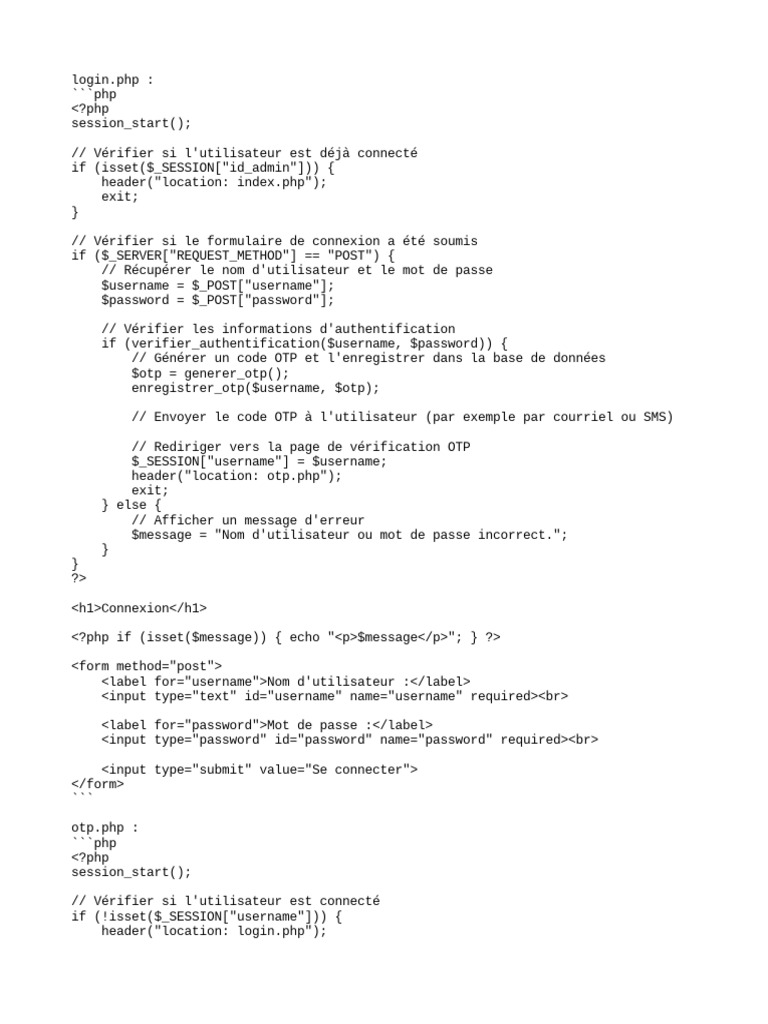 login.php :
```php
<?php
session_start();

// Vérifier si l'utilisateur est déjà connecté
if (isset($_SESSION["id_admin"])) {
    header("location: index.php");
    exit;
}

// Vérifier si le formulaire de connexion a été soumis
if ($_SERVER["REQUEST_METHOD"] == "POST") {
    // Récupérer le nom d'utilisateur et le mot de passe
    $username = $_POST["username"];
    $password = $_POST["password"];

    // Vérifier les informations d'authentification
    if (verifier_authentification($username, $password)) {
        // Générer un code OTP et l'enregistrer dans la base de données
        $otp = generer_otp();
        enregistrer_otp($username, $otp);

        // Envoyer le code OTP à l'utilisateur (par exemple par courriel ou SMS)

        // Rediriger vers la page de vérification OTP
        $_SESSION["username"] = $username;
        header("location: otp.php");
        exit;
    } else {
        // Afficher un message d'erreur
        $message = "Nom d'utilisateur ou mot de passe incorrect.";
    }
}
?>

<h1>Connexion</h1>

<?php if (isset($message)) { echo "<p>$message</p>"; } ?>

<form method="post">
    <label for="username">Nom d'utilisateur :</label>
    <input type="text" id="username" name="username" required><br>

    <label for="password">Mot de passe :</label>
    <input type="password" id="password" name="password" required><br>

    <input type="submit" value="Se connecter">
</form>
```

otp.php :
```php
<?php
session_start();

// Vérifier si l'utilisateur est connecté
if (!isset($_SESSION["username"])) {
    header("location: login.php");